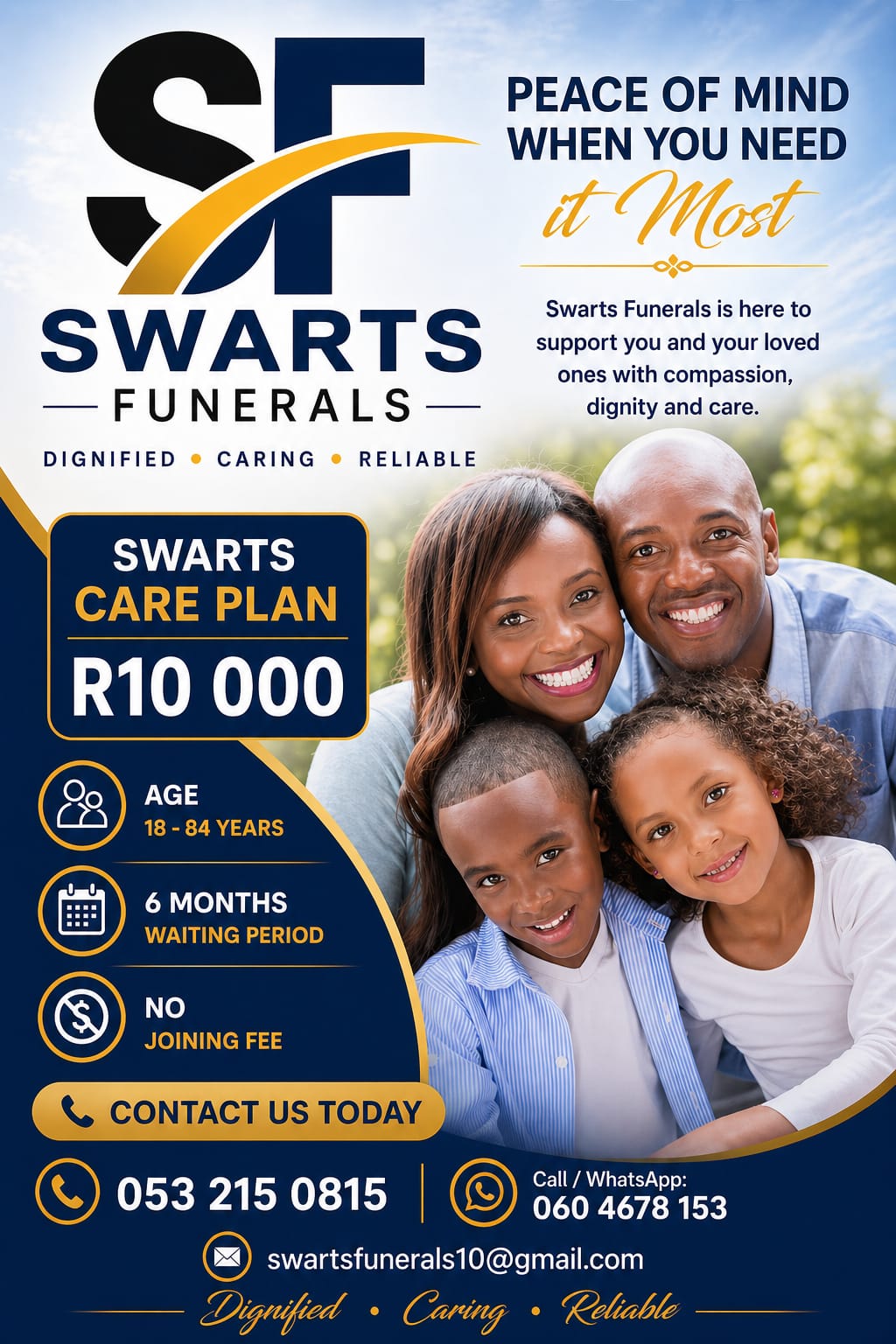 SF
SWARTS
FUNERALS
DIGNIFIED • CARING • RELIABLE

PEACE OF MIND WHEN YOU NEED it Most

Swarts Funerals is here to support you and your loved ones with compassion, dignity and care.

SWARTS
CARE PLAN
R10 000

AGE
18 - 84 YEARS

6 MONTHS
WAITING PERIOD

NO
JOINING FEE

CONTACT US TODAY

053 215 0815

Call / WhatsApp:
060 4678 153

swartsfunerals10@gmail.com

Dignified • Caring • Reliable